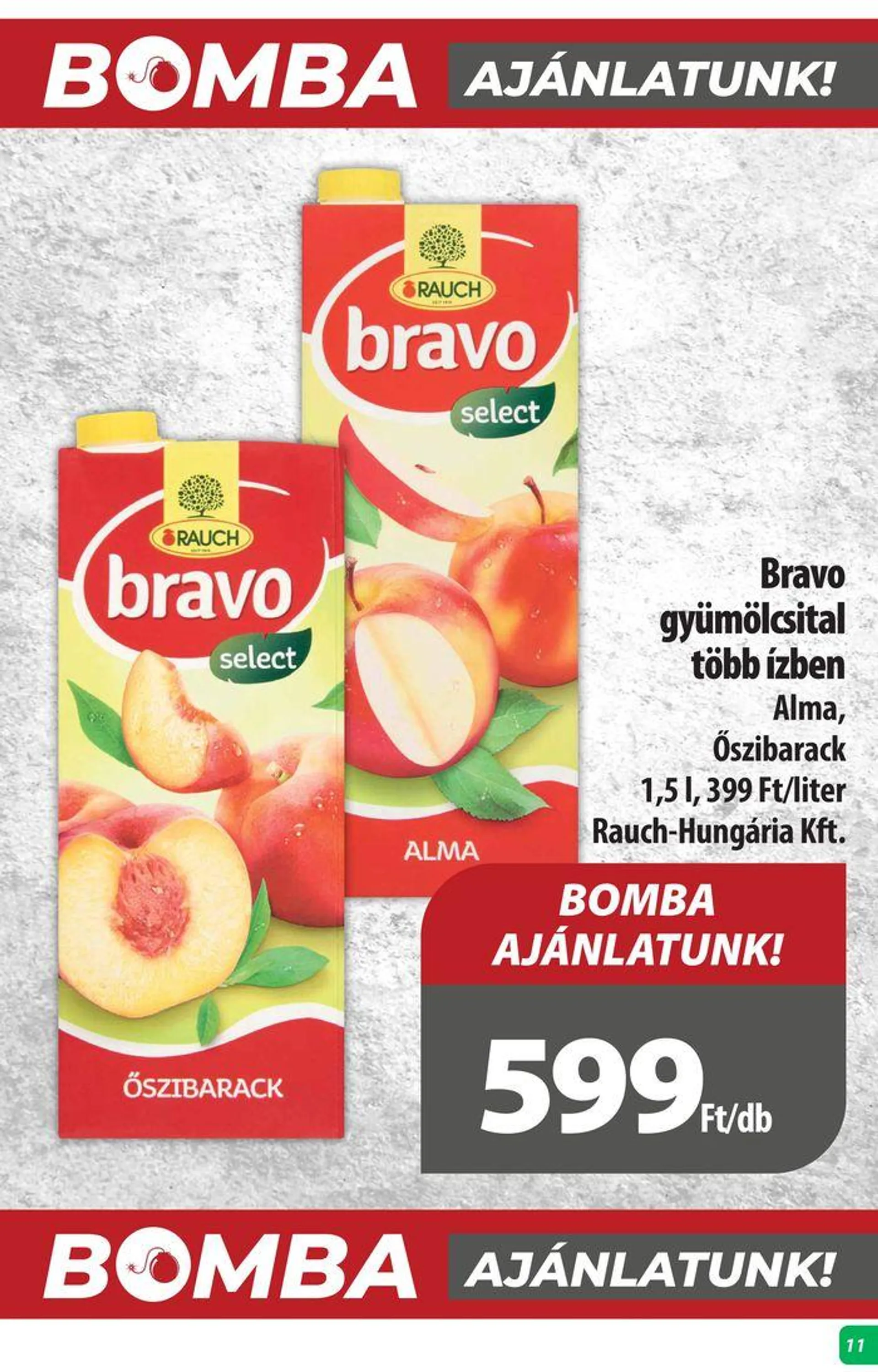 BOMBA AJÁNLATUNK!

RAUCH
bravo
select
ALMA

RAUCH
bravo
select
ŐSZIBARACK

Bravo gyümölcsital több ízben
Alma, Őszibarack
1,5 l, 399 Ft/liter
Rauch-Hungária Kft.

BOMBA AJÁNLATUNK!

599 Ft/db

BOMBA AJÁNLATUNK!

11